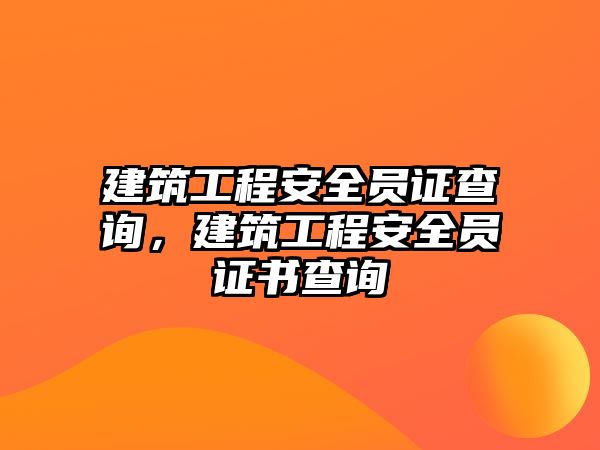 建筑工程安全员证查询，建筑工程安全员证书查询